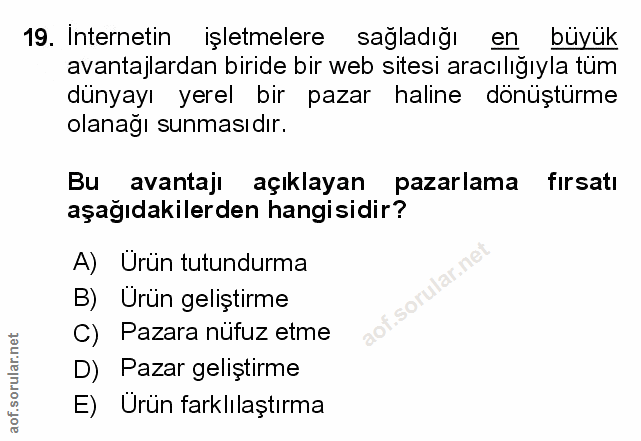 19. İnternetin işletmelere sağladığı en büyük avantajlardan biride bir web sitesi aracılığıyla tüm dünyayı yerel bir pazar haline dönüştürme olanağı sunmasıdır.

Bu avantajı açıklayan pazarlama fırsatı aşağıdakilerden hangisidir?

A) Ürün tutundurma
B) Ürün geliştirme
C) Pazara nüfuz etme
D) Pazar geliştirme
E) Ürün farklılaştırma

aof.sorular.net